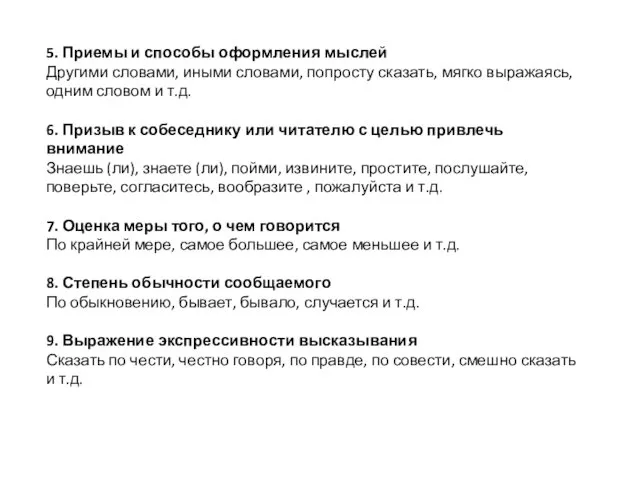 5. Приемы и способы оформления мыслей
Другими словами, иными словами, попросту сказать, мягко выражаясь, одним словом и т.д.

6. Призыв к собеседнику или читателю с целью привлечь внимание
Знаешь (ли), знаете (ли), пойми, извините, простите, послушайте, поверьте, согласитесь, вообразите , пожалуйста и т.д.

7. Оценка меры того, о чем говорится
По крайней мере, самое большее, самое меньшее и т.д.

8. Степень обычности сообщаемого
По обыкновению, бывает, бывало, случается и т.д.

9. Выражение экспрессивности высказывания
Сказать по чести, честно говоря, по правде, по совести, смешно сказать и т.д.